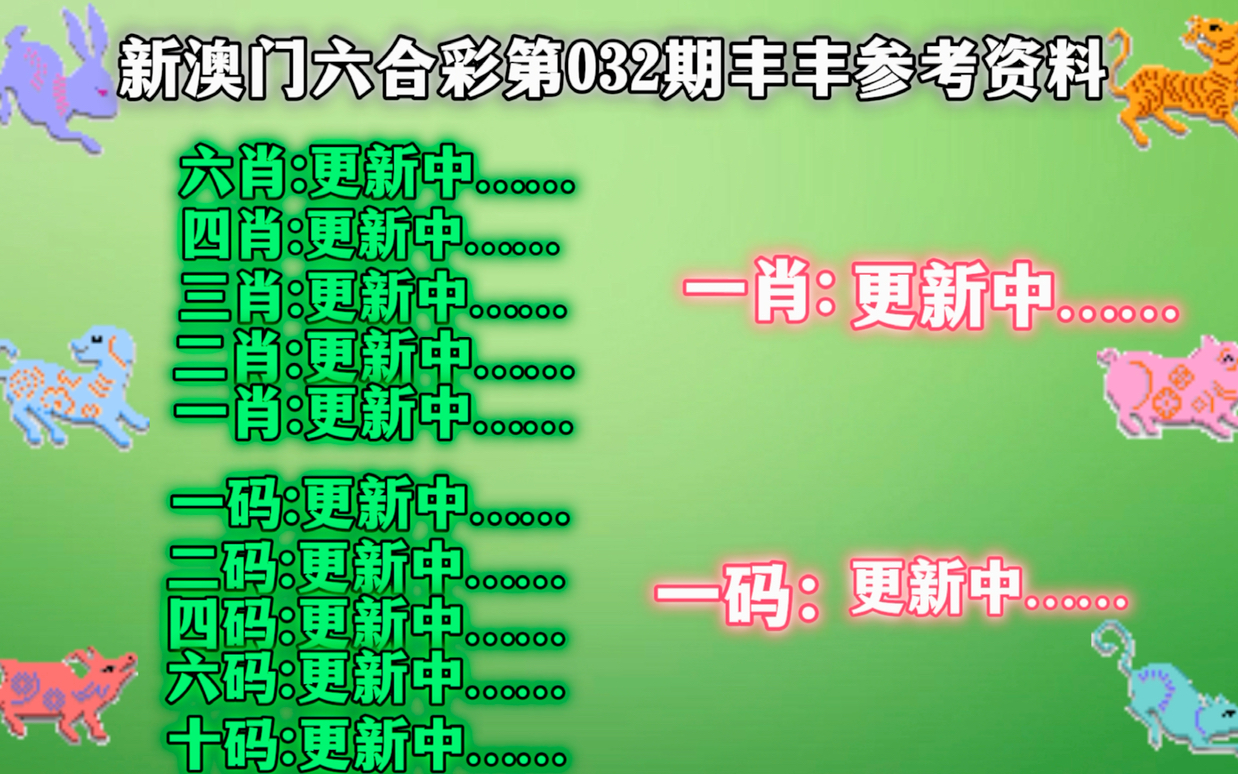 新澳门六合彩第032期丰丰参考资料

六肖:更新中......
四肖:更新中......
三肖:更新中......
二肖:更新中......
一肖:更新中......

一码:更新中......
二码:更新中......
四码:更新中......
六码:更新中......
十码:更新中......

一肖: 更新中......

一码: 更新中......